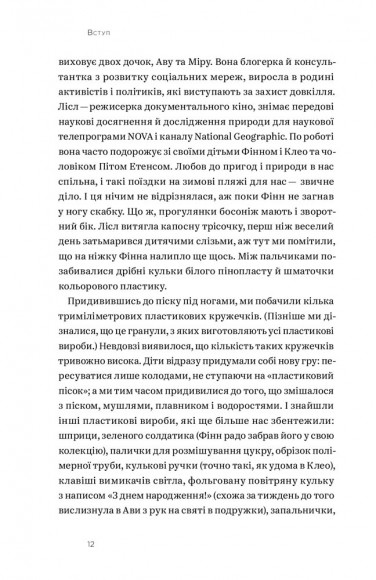 Вступ

виховує двох дочок, Аву та Міру. Вона блогерка й консультантка з розвитку соціальних мереж, виросла в родині активістів і політиків, які виступають за захист довкілля. Лісл — режисерка документального кіно, знімає передові наукові досягнення й дослідження природи для наукової телепрограми NOVA і каналу National Geographic. По роботі вона часто подорожує зі своїми дітьми Фінном і Клео та чоловіком Пітом Етенсом. Любов до пригод і природи в нас спільна, і такі поїздки на зимові пляжі для нас — звичне діло. І ця нічим не відрізнялася, аж поки Фінн не загнав у ногу скабку. Що ж, прогулянки босоніж мають і зворотний бік. Лісл витягла капосну трісочку, перш ніж веселий день затьмарився дитячими слізьми, аж тут ми помітили, що на ніжку Фінна налипло ще щось. Між пальчиками позабивалися дрібні кульки білого пінопласту й шматочки кольорового пластику.

Придивившись до піску під ногами, ми побачили кілька триміліметрових пластикових кружечків. (Пізніше ми дізналися, що це гранули, з яких виготовляють усі пластикові вироби.) Невдовзі виявилося, що кількість таких кружечків тривожно висока. Діти відразу придумали собі нову гру: пересуватися лише колодами, не ступаючи на «пластиковий пісок»; а ми тим часом придивилися до того, що змішалося з піском, мушлями, плавником і водоростями. І знайшли інші пластикові вироби, які ще більше нас збентежили: шприци, зеленого солдатика (Фінн радо забрав його у свою колекцію), палички для розмішування цукру, обрізок полімерної труби, кулькові ручки (точно такі, як удома в Клео), клавіші вимикачів світла, фольговану повітряну кульку з написом «З днем народження!» (схожа за тиждень до того вислизнула в Ави з рук на святі в подружки), запальнички,

12